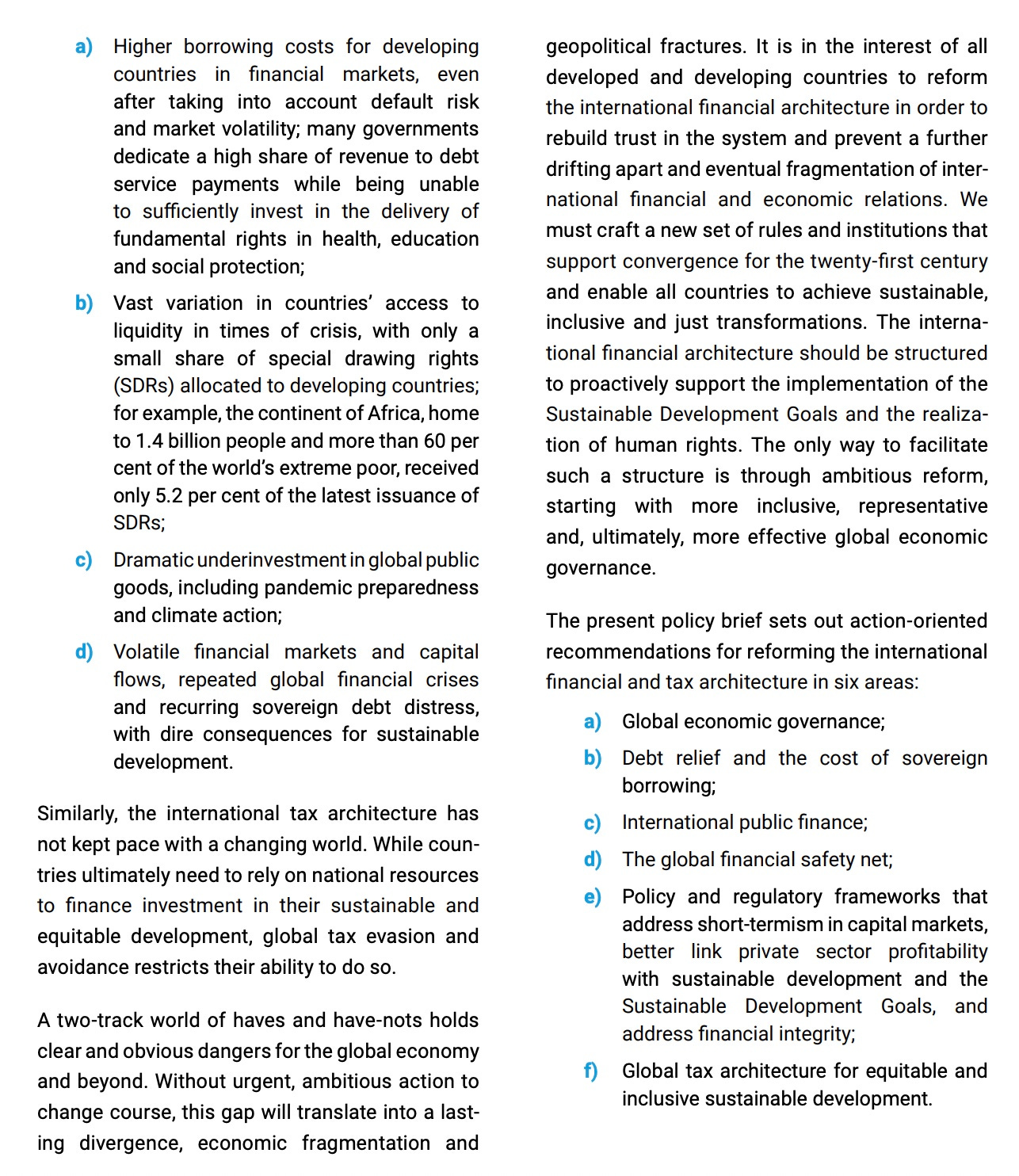 a) Higher borrowing costs for developing countries in financial markets, even after taking into account default risk and market volatility; many governments dedicate a high share of revenue to debt service payments while being unable to sufficiently invest in the delivery of fundamental rights in health, education and social protection;

b) Vast variation in countries' access to liquidity in times of crisis, with only a small share of special drawing rights (SDRs) allocated to developing countries; for example, the continent of Africa, home to 1.4 billion people and more than 60 per cent of the world's extreme poor, received only 5.2 per cent of the latest issuance of SDRs;

c) Dramatic underinvestment in global public goods, including pandemic preparedness and climate action;

d) Volatile financial markets and capital flows, repeated global financial crises and recurring sovereign debt distress, with dire consequences for sustainable development.

Similarly, the international tax architecture has not kept pace with a changing world. While countries ultimately need to rely on national resources to finance investment in their sustainable and equitable development, global tax evasion and avoidance restricts their ability to do so.

A two-track world of haves and have-nots holds clear and obvious dangers for the global economy and beyond. Without urgent, ambitious action to change course, this gap will translate into a lasting divergence, economic fragmentation and geopolitical fractures. It is in the interest of all developed and developing countries to reform the international financial architecture in order to rebuild trust in the system and prevent a further drifting apart and eventual fragmentation of international financial and economic relations. We must craft a new set of rules and institutions that support convergence for the twenty-first century and enable all countries to achieve sustainable, inclusive and just transformations. The international financial architecture should be structured to proactively support the implementation of the Sustainable Development Goals and the realization of human rights. The only way to facilitate such a structure is through ambitious reform, starting with more inclusive, representative and, ultimately, more effective global economic governance.

The present policy brief sets out action-oriented recommendations for reforming the international financial and tax architecture in six areas:

a) Global economic governance;

b) Debt relief and the cost of sovereign borrowing;

c) International public finance;

d) The global financial safety net;

e) Policy and regulatory frameworks that address short-termism in capital markets, better link private sector profitability with sustainable development and the Sustainable Development Goals, and address financial integrity;

f) Global tax architecture for equitable and inclusive sustainable development.